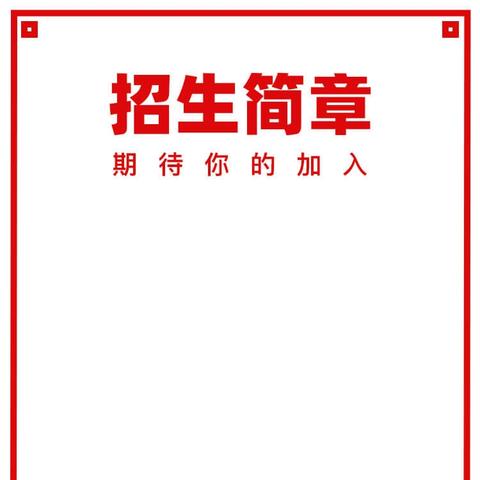 招生简章

期待你的加入